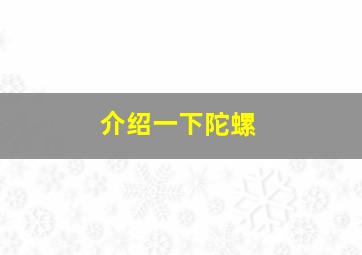 介绍一下陀螺